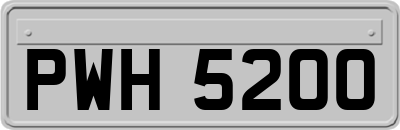 PWH 5200